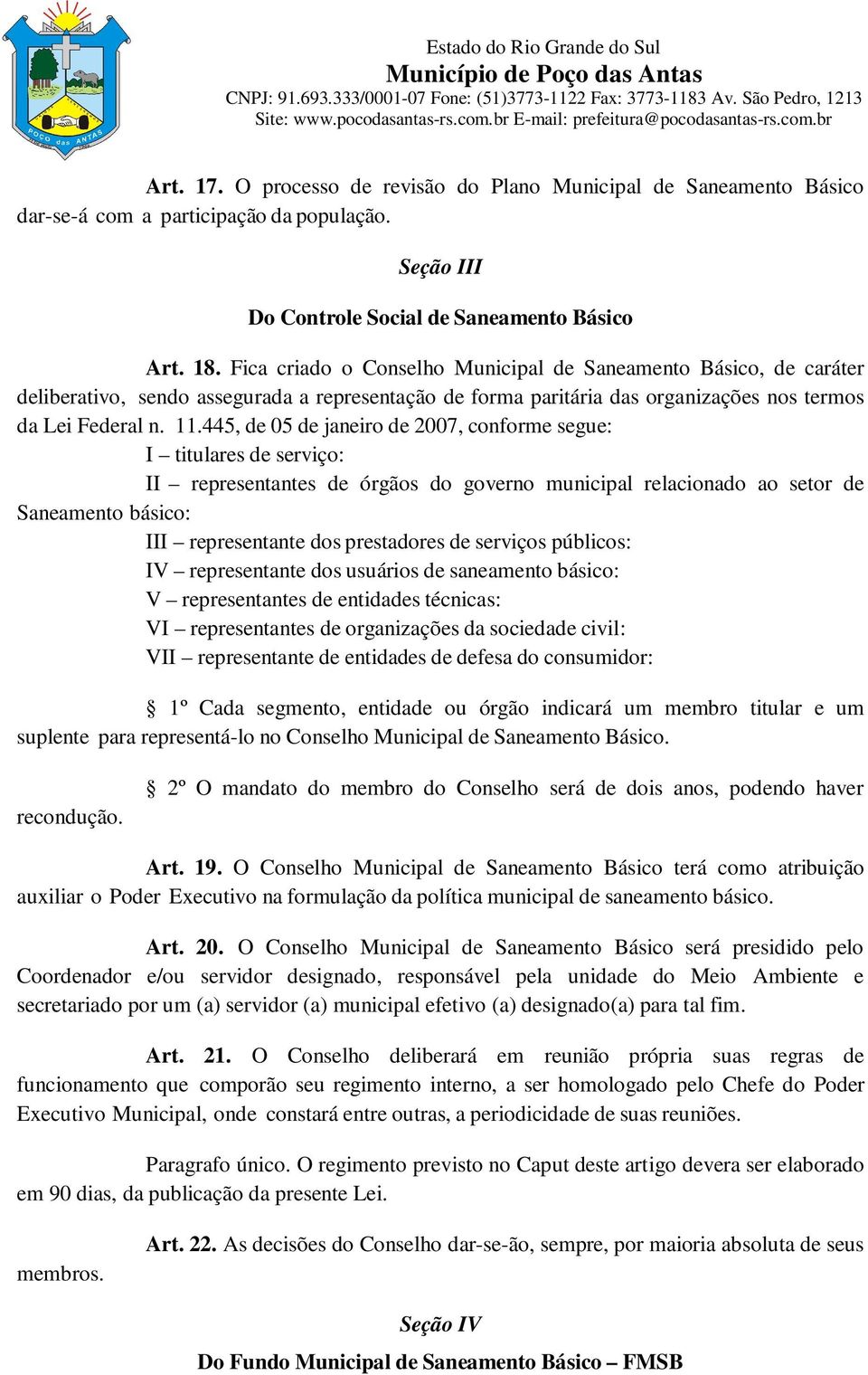 POÇO das ANTAS

Estado do Rio Grande do Sul
Município de Poço das Antas
CNPJ: 91.693.333/0001-07 Fone: (51)3773-1122 Fax: 3773-1183 Av. São Pedro, 1213
Site: www.pocodasantas-rs.com.br E-mail: prefeitura@pocodasantas-rs.com.br

Art. 17. O processo de revisão do Plano Municipal de Saneamento Básico dar-se-á com a participação da população.

Seção III

Do Controle Social de Saneamento Básico

Art. 18. Fica criado o Conselho Municipal de Saneamento Básico, de caráter deliberativo, sendo assegurada a representação de forma paritária das organizações nos termos da Lei Federal n. 11.445, de 05 de janeiro de 2007, conforme segue:

I – titulares de serviço:

II – representantes de órgãos do governo municipal relacionado ao setor de Saneamento básico:

III – representante dos prestadores de serviços públicos:

IV – representante dos usuários de saneamento básico:

V – representantes de entidades técnicas:

VI – representantes de organizações da sociedade civil:

VII – representante de entidades de defesa do consumidor:

§ 1º Cada segmento, entidade ou órgão indicará um membro titular e um suplente para representá-lo no Conselho Municipal de Saneamento Básico.

§ 2º O mandato do membro do Conselho será de dois anos, podendo haver recondução.

Art. 19. O Conselho Municipal de Saneamento Básico terá como atribuição auxiliar o Poder Executivo na formulação da política municipal de saneamento básico.

Art. 20. O Conselho Municipal de Saneamento Básico será presidido pelo Coordenador e/ou servidor designado, responsável pela unidade do Meio Ambiente e secretariado por um (a) servidor (a) municipal efetivo (a) designado(a) para tal fim.

Art. 21. O Conselho deliberará em reunião própria suas regras de funcionamento que comporão seu regimento interno, a ser homologado pelo Chefe do Poder Executivo Municipal, onde constará entre outras, a periodicidade de suas reuniões.

Paragrafo único. O regimento previsto no Caput deste artigo devera ser elaborado em 90 dias, da publicação da presente Lei.

Art. 22. As decisões do Conselho dar-se-ão, sempre, por maioria absoluta de seus membros.

Seção IV

Do Fundo Municipal de Saneamento Básico – FMSB